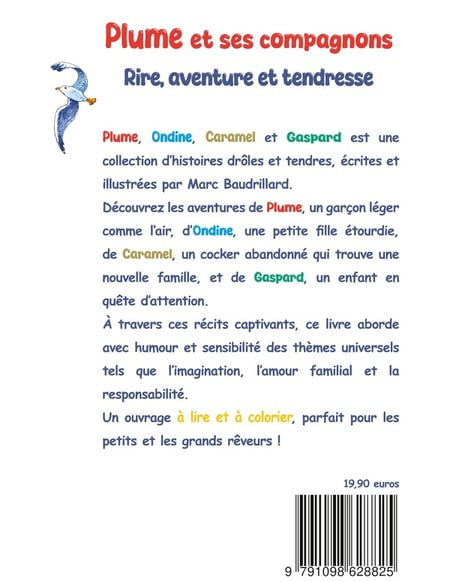 Plume et ses compagnons

Rire, aventure et tendresse

Plume, Ondine, Caramel et Gaspard est une collection d'histoires drôles et tendres, écrites et illustrées par Marc Baudrillard.

Découvrez les aventures de Plume, un garçon léger comme l'air, d'Ondine, une petite fille étourdie, de Caramel, un cocker abandonné qui trouve une nouvelle famille, et de Gaspard, un enfant en quête d'attention.

À travers ces récits captivants, ce livre aborde avec humour et sensibilité des thèmes universels tels que l'imagination, l'amour familial et la responsabilité.

Un ouvrage à lire et à colorier, parfait pour les petits et les grands rêveurs !

19,90 euros

9 791098 628825